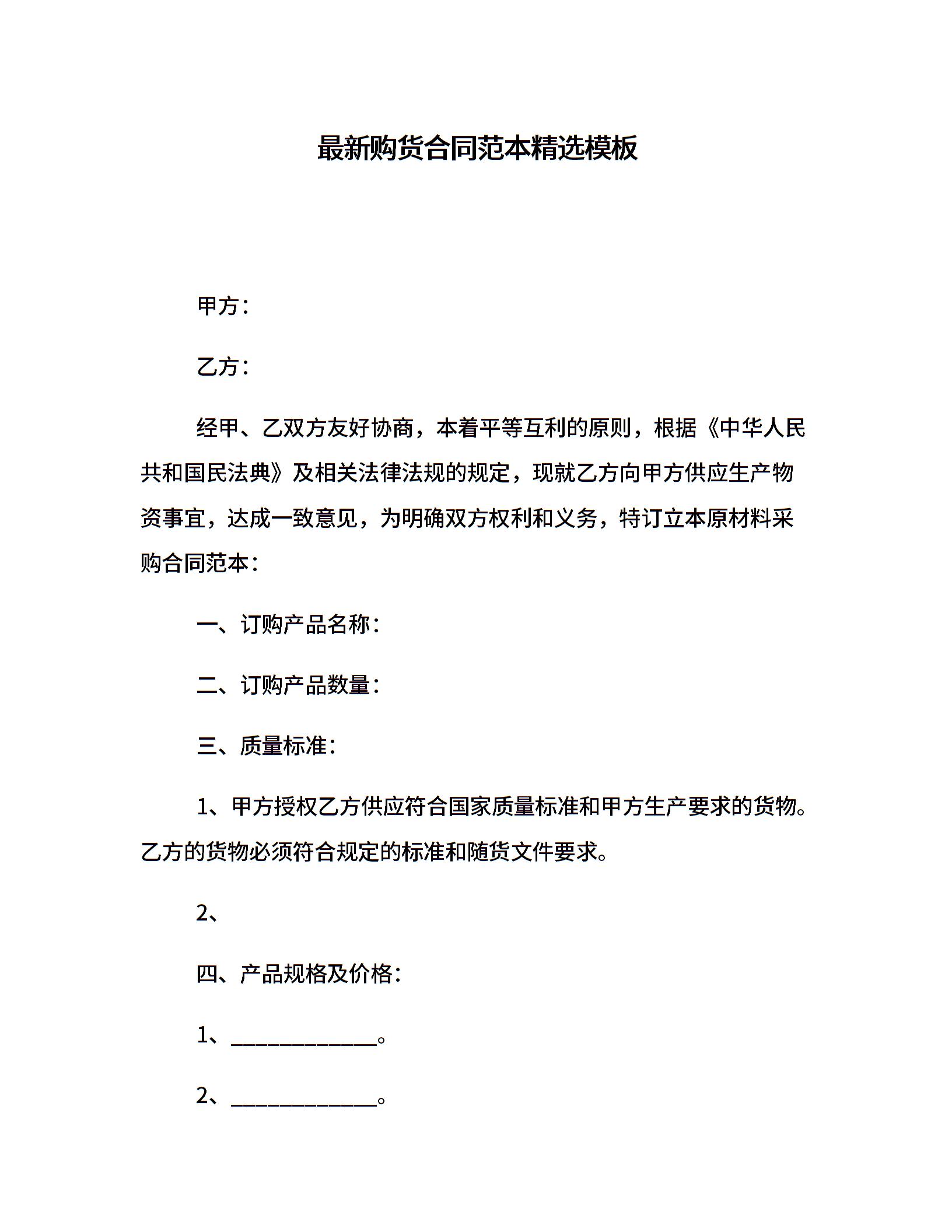 最新购货合同范本精选模板

甲方：

乙方：

经甲、乙双方友好协商，本着平等互利的原则，根据《中华人民共和国民法典》及相关法律法规的规定，现就乙方向甲方供应生产物资事宜，达成一致意见，为明确双方权利和义务，特订立本原材料采购合同范本：

一、订购产品名称：

二、订购产品数量：

三、质量标准：

1、甲方授权乙方供应符合国家质量标准和甲方生产要求的货物。乙方的货物必须符合规定的标准和随货文件要求。

2、

四、产品规格及价格：

1、____________。

2、____________。